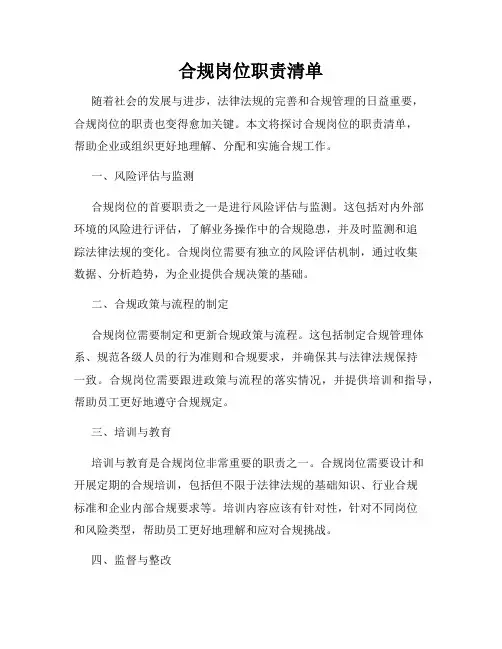 合规岗位职责清单

随着社会的发展与进步，法律法规的完善和合规管理的日益重要，合规岗位的职责也变得愈加关键。本文将探讨合规岗位的职责清单，帮助企业或组织更好地理解、分配和实施合规工作。

一、风险评估与监测

合规岗位的首要职责之一是进行风险评估与监测。这包括对内外部环境的风险进行评估，了解业务操作中的合规隐患，并及时监测和追踪法律法规的变化。合规岗位需要有独立的风险评估机制，通过收集数据、分析趋势，为企业提供合规决策的基础。

二、合规政策与流程的制定

合规岗位需要制定和更新合规政策与流程。这包括制定合规管理体系、规范各级人员的行为准则和合规要求，并确保其与法律法规保持一致。合规岗位需要跟进政策与流程的落实情况，并提供培训和指导，帮助员工更好地遵守合规规定。

三、培训与教育

培训与教育是合规岗位非常重要的职责之一。合规岗位需要设计和开展定期的合规培训，包括但不限于法律法规的基础知识、行业合规标准和企业内部合规要求等。培训内容应该有针对性，针对不同岗位和风险类型，帮助员工更好地理解和应对合规挑战。

四、监督与整改